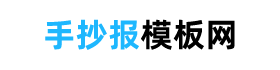 手抄报模板网